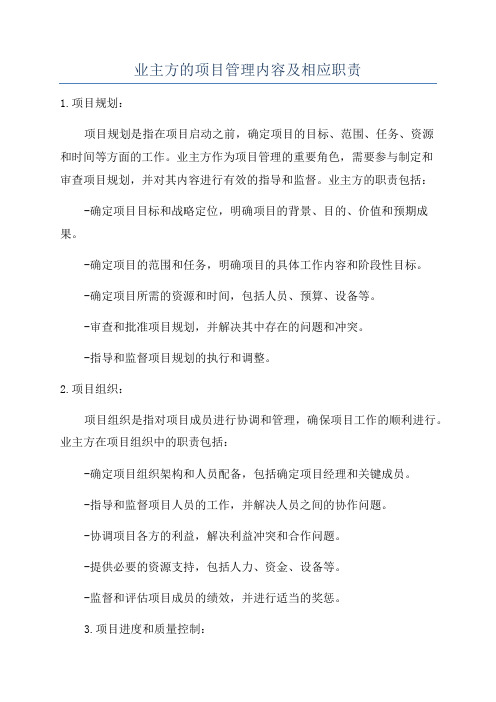 业主方的项目管理内容及相应职责

1.项目规划：

项目规划是指在项目启动之前，确定项目的目标、范围、任务、资源和时间等方面的工作。业主方作为项目管理的重要角色，需要参与制定和审查项目规划，并对其内容进行有效的指导和监督。业主方的职责包括：

-确定项目目标和战略定位，明确项目的背景、目的、价值和预期成果。

-确定项目的范围和任务，明确项目的具体工作内容和阶段性目标。

-确定项目所需的资源和时间，包括人员、预算、设备等。

-审查和批准项目规划，并解决其中存在的问题和冲突。

-指导和监督项目规划的执行和调整。

2.项目组织：

项目组织是指对项目成员进行协调和管理，确保项目工作的顺利进行。业主方在项目组织中的职责包括：

-确定项目组织架构和人员配备，包括确定项目经理和关键成员。

-指导和监督项目人员的工作，并解决人员之间的协作问题。

-协调项目各方的利益，解决利益冲突和合作问题。

-提供必要的资源支持，包括人力、资金、设备等。

-监督和评估项目成员的绩效，并进行适当的奖惩。

3.项目进度和质量控制：